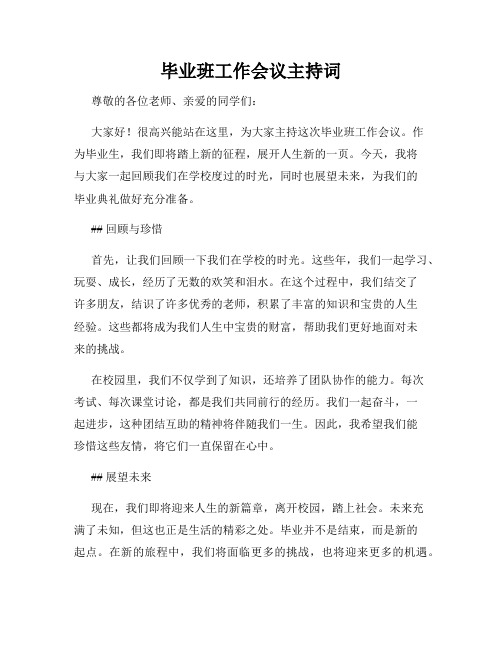 毕业班工作会议主持词

尊敬的各位老师、亲爱的同学们:

大家好!很高兴能站在这里，为大家主持这次毕业班工作会议。作为毕业生，我们即将踏上新的征程，展开人生新的一页。今天，我将与大家一起回顾我们在学校度过的时光，同时也展望未来，为我们的毕业典礼做好充分准备。

## 回顾与珍惜

首先，让我们回顾一下我们在学校的时光。这些年，我们一起学习、玩耍、成长，经历了无数的欢笑和泪水。在这个过程中，我们结交了许多朋友，结识了许多优秀的老师，积累了丰富的知识和宝贵的人生经验。这些都将成为我们人生中宝贵的财富，帮助我们更好地面对未来的挑战。

在校园里，我们不仅学到了知识，还培养了团队协作的能力。每次考试、每次课堂讨论，都是我们共同前行的经历。我们一起奋斗，一起进步，这种团结互助的精神将伴随我们一生。因此，我希望我们能珍惜这些友情，将它们一直保留在心中。

## 展望未来

现在，我们即将迎来人生的新篇章，离开校园，踏上社会。未来充满了未知，但这也正是生活的精彩之处。毕业并不是结束，而是新的起点。在新的旅程中，我们将面临更多的挑战，也将迎来更多的机遇。